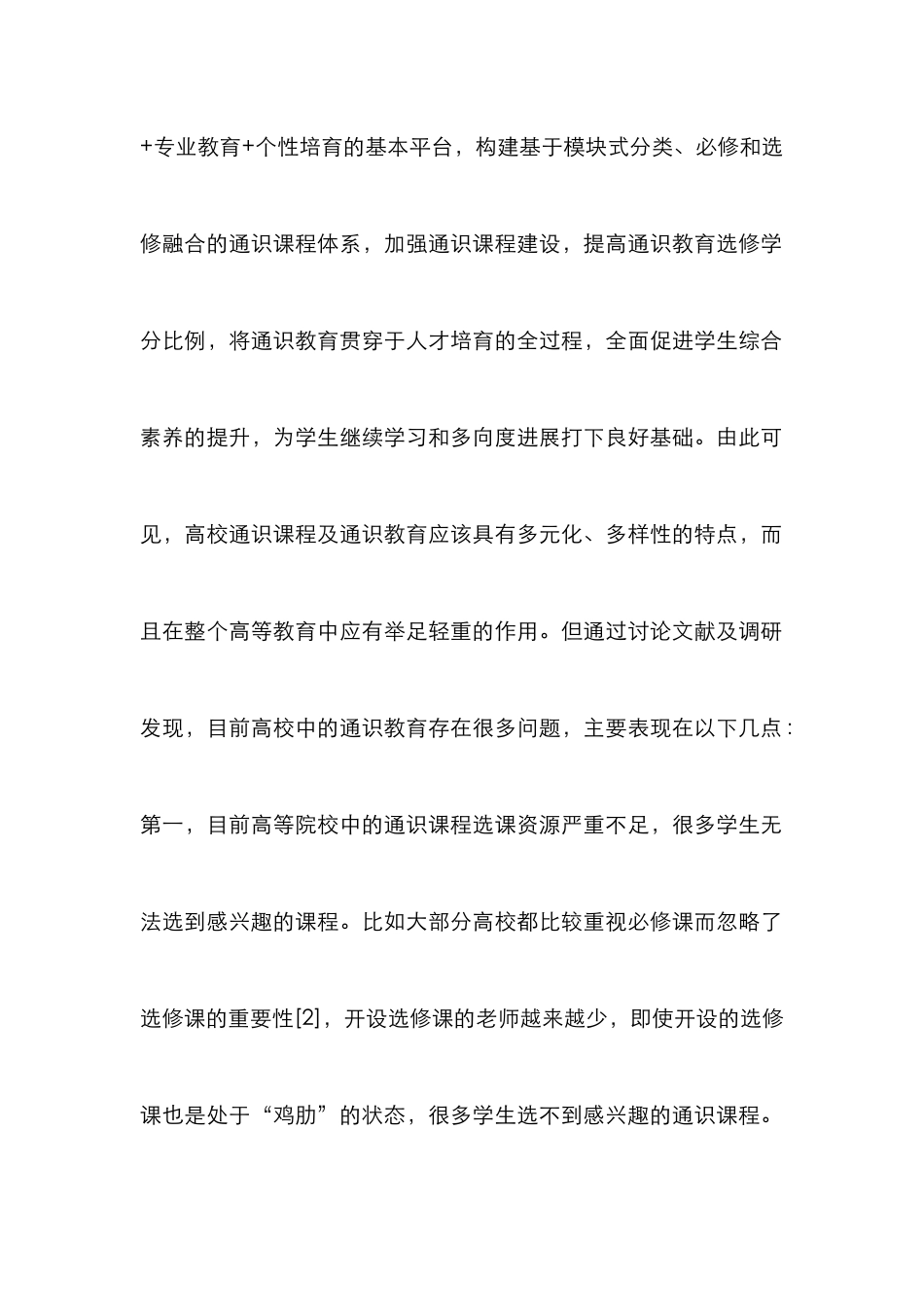 +专业教育+个性培育的基本平台，构建基于模块式分类、必修和选修融合的通识课程体系，加强通识课程建设，提高通识教育选修学分比例，将通识教育贯穿于人才培育的全过程，全面促进学生综合素养的提升，为学生继续学习和多向度进展打下良好基础。由此可见，高校通识课程及通识教育应该具有多元化、多样性的特点，而且在整个高等教育中应有举足轻重的作用。但通过讨论文献及调研发现，目前高校中的通识教育存在很多问题，主要表现在以下几点：第一，目前高等院校中的通识课程选课资源严重不足，很多学生无法选到感兴趣的课程。比如大部分高校都比较重视必修课而忽略了选修课的重要性[2]，开设选修课的老师越来越少，即使开设的选修课也是处于“鸡肋”的状态，很多学生选不到感兴趣的通识课程。